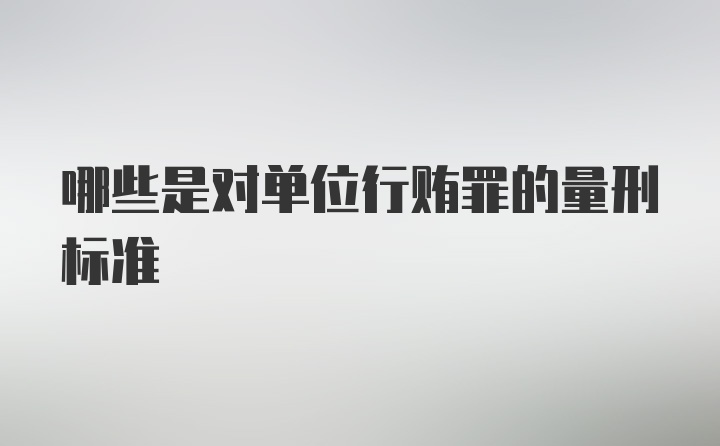 哪些是对单位行贿罪的量刑标准